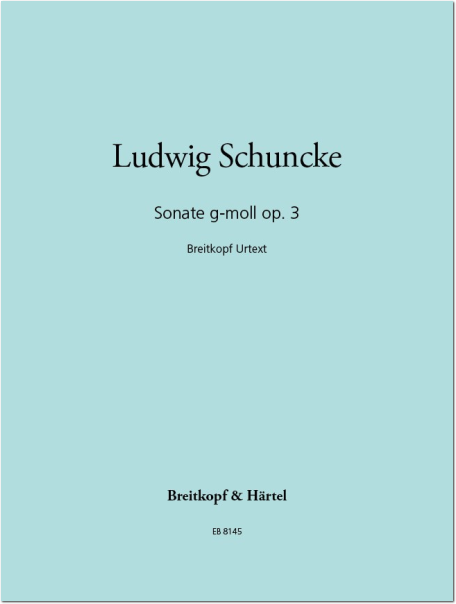 Ludwig Schuncke

Sonate g-moll op. 3

Breitkopf Urtext

Breitkopf & Härtel

EB 8145